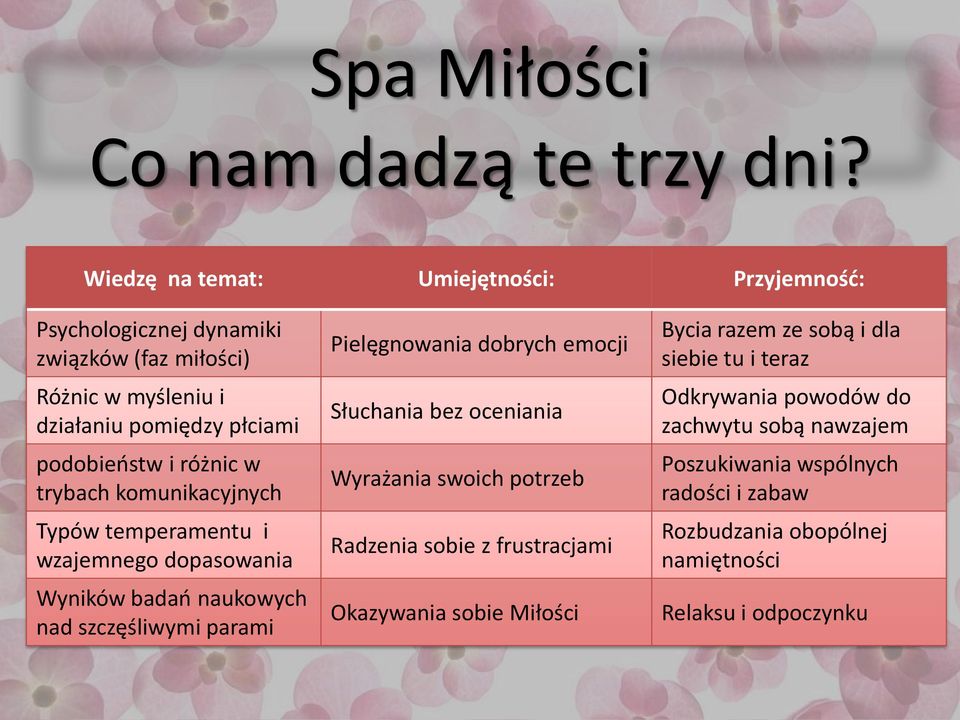 Spa Miłości
Co nam dadzą te trzy dni?

| Wiedzę  na temat: | Umiejętności: | Przyjemność: |
|---|---|---|
| Psychologicznej dynamiki związków (faz miłości) | Pielęgnowania dobrych emocji | Bycia razem ze sobą i dla siebie tu i teraz |
| Różnic w myśleniu i działaniu pomiędzy płciami | Słuchania bez oceniania | Odkrywania powodów do zachwytu sobą nawzajem |
| podobieństw i różnic w trybach komunikacyjnych | Wyrażania swoich potrzeb | Poszukiwania wspólnych radości i zabaw |
| Typów temperamentu  i wzajemnego dopasowania | Radzenia sobie z frustracjami | Rozbudzania obopólnej namiętności |
| Wyników badań naukowych nad szczęśliwymi parami | Okazywania sobie Miłości | Relaksu i odpoczynku |